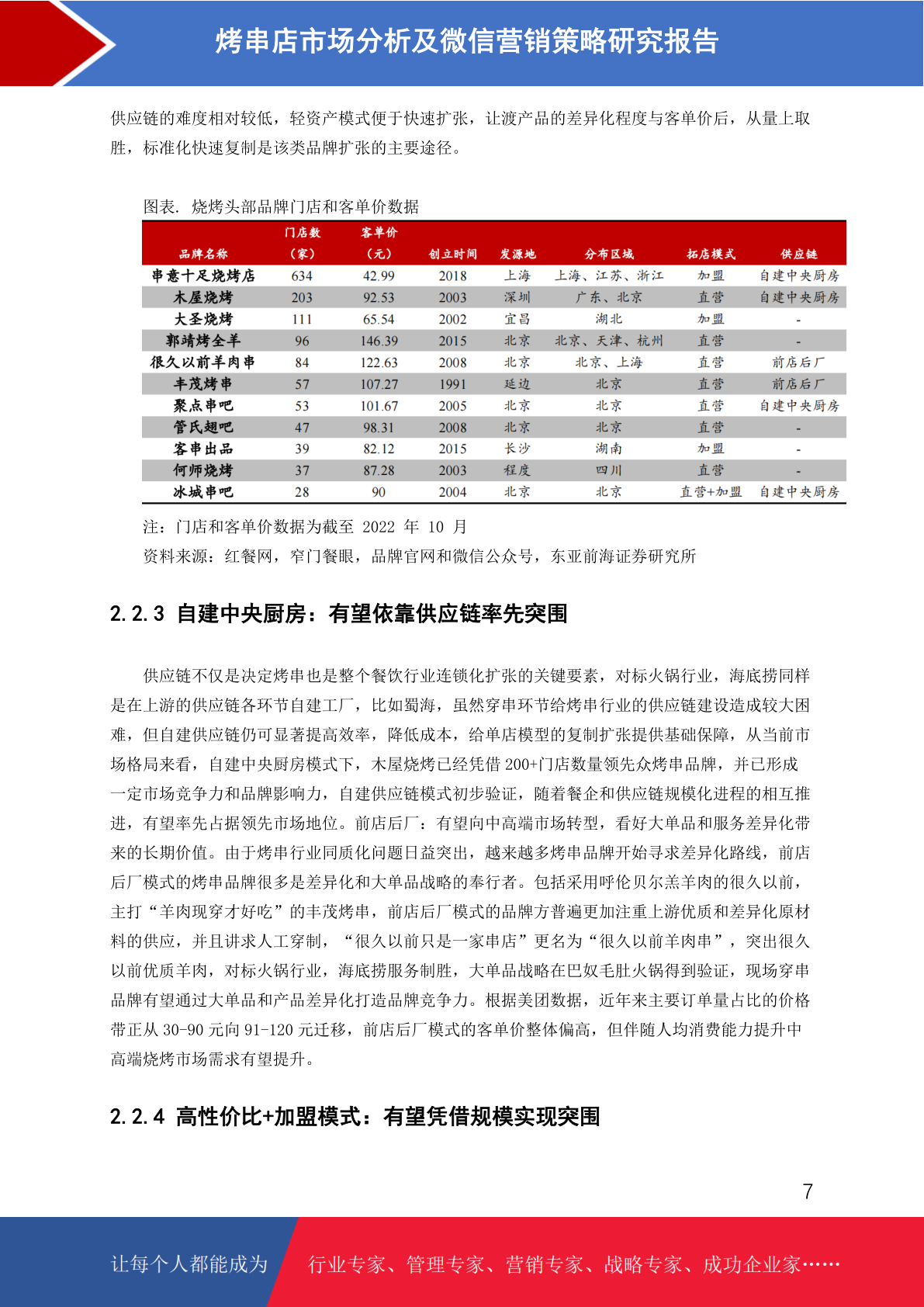 烤串店市场分析及微信营销策略研究报告

供应链的难度相对较低，轻资产模式便于快速扩张，让渡产品的差异化程度与客单价后，从量上取胜，标准化快速复制是该类品牌扩张的主要途径。

图表. 烧烤头部品牌门店和客单价数据

| 品牌名称 | 门店数（家） | 客单价（元） | 创立时间 | 发源地 | 分布区域 | 拓店模式 | 供应链 |
|---|---|---|---|---|---|---|---|
| 串意十足烧烤店 | 634 | 42.99 | 2018 | 上海 | 上海、江苏、浙江 | 加盟 | 自建中央厨房 |
| 木屋烧烤 | 203 | 92.53 | 2003 | 深圳 | 广东、北京 | 直营 | 自建中央厨房 |
| 大圣烧烤 | 111 | 65.54 | 2002 | 宜昌 | 湖北 | 加盟 | - |
| 郭靖烤全羊 | 96 | 146.39 | 2015 | 北京 | 北京、天津、杭州 | 直营 | - |
| 很久以前羊肉串 | 84 | 122.63 | 2008 | 北京 | 北京、上海 | 直营 | 前店后厂 |
| 丰茂烤串 | 57 | 107.27 | 1991 | 延边 | 北京 | 直营 | 前店后厂 |
| 聚点串吧 | 53 | 101.67 | 2005 | 北京 | 北京 | 直营 | 自建中央厨房 |
| 管氏翅吧 | 47 | 98.31 | 2008 | 北京 | 北京 | 直营 | - |
| 客串出品 | 39 | 82.12 | 2015 | 长沙 | 湖南 | 加盟 | - |
| 何师烧烤 | 37 | 87.28 | 2003 | 程度 | 四川 | 直营 | - |
| 冰城串吧 | 28 | 90 | 2004 | 北京 | 北京 | 直营+加盟 | 自建中央厨房 |

注：门店和客单价数据为截至 2022 年 10 月
资料来源：红餐网，窄门餐眼，品牌官网和微信公众号，东亚前海证券研究所

2.2.3 自建中央厨房：有望依靠供应链率先突围

供应链不仅是决定烤串也是整个餐饮行业连锁化扩张的关键要素，对标火锅行业，海底捞同样是在上游的供应链各环节自建工厂，比如蜀海，虽然穿串环节给烤串行业的供应链建设造成较大困难，但自建供应链仍可显著提高效率，降低成本，给单店模型的复制扩张提供基础保障，从当前市场格局来看，自建中央厨房模式下，木屋烧烤已经凭借 200+门店数量领先众烤串品牌，并已形成一定市场竞争力和品牌影响力，自建供应链模式初步验证，随着餐企和供应链规模化进程的相互推进，有望率先占据领先市场地位。前店后厂：有望向中高端市场转型，看好大单品和服务差异化带来的长期价值。由于烤串行业同质化问题日益突出，越来越多烤串品牌开始寻求差异化路线，前店后厂模式的烤串品牌很多是差异化和大单品战略的奉行者。包括采用呼伦贝尔羔羊肉的很久以前，主打“羊肉现穿才好吃”的丰茂烤串，前店后厂模式的品牌方普遍更加注重上游优质和差异化原材料的供应，并且讲求人工穿制，“很久以前只是一家串店”更名为“很久以前羊肉串”，突出很久以前优质羊肉，对标火锅行业，海底捞服务制胜，大单品战略在巴奴毛肚火锅得到验证，现场穿串品牌有望通过大单品和产品差异化打造品牌竞争力。根据美团数据，近年来主要订单量占比的价格带正从 30-90 元向 91-120 元迁移，前店后厂模式的客单价整体偏高，但伴随人均消费能力提升中高端烧烤市场需求有望提升。

2.2.4 高性价比+加盟模式：有望凭借规模实现突围

7

让每个人都能成为 行业专家、管理专家、营销专家、战略专家、成功企业家……